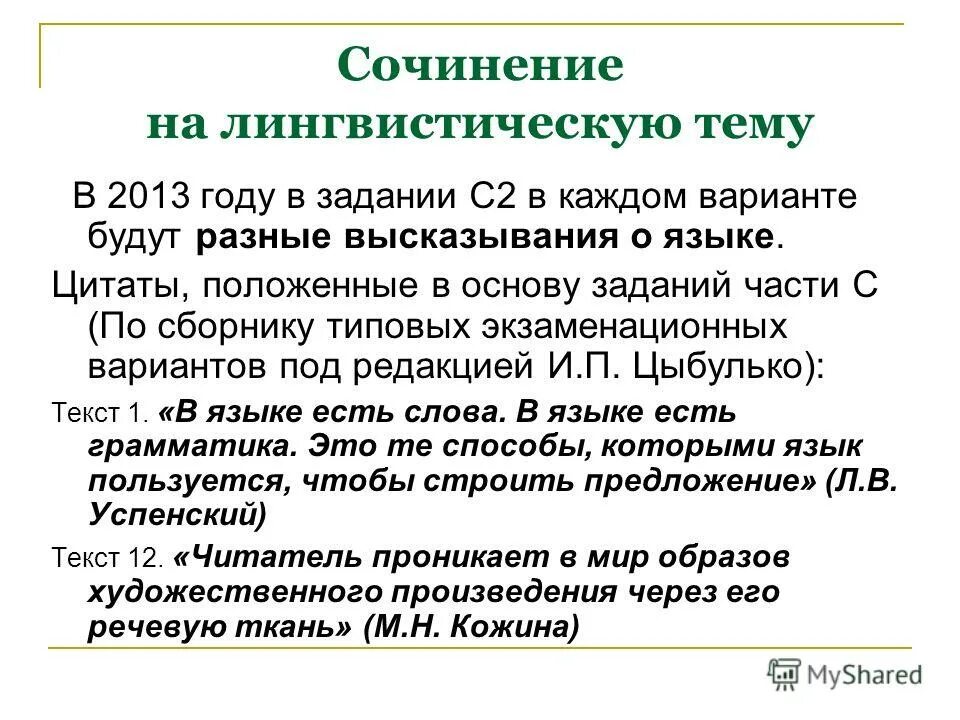 Сочинение на лингвистическую тему

В 2013 году в задании С2 в каждом варианте будут разные высказывания о языке.

Цитаты, положенные в основу заданий части С (По сборнику типовых экзаменационных вариантов под редакцией И.П. Цыбулько):

Текст 1. «В языке есть слова. В языке есть грамматика. Это те способы, которыми язык пользуется, чтобы строить предложение» (Л.В. Успенский)

Текст 12. «Читатель проникает в мир образов художественного произведения через его речевую ткань» (М.Н. Кожина)

MyShared